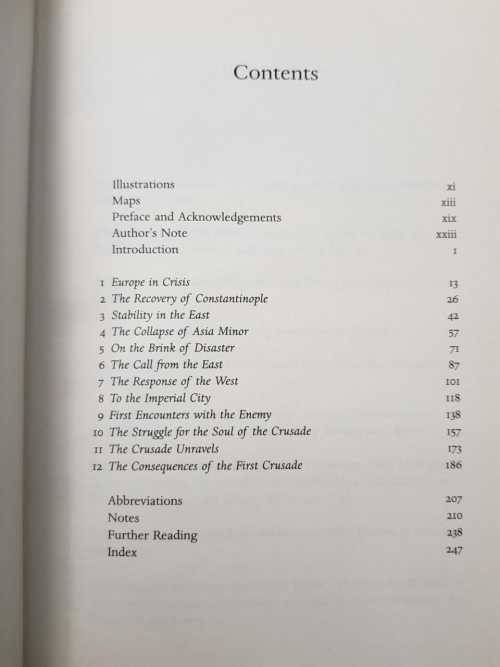 Contents

Illustrations xi
Maps xiii
Preface and Acknowledgements xix
Author's Note xxiii
Introduction 1

1 Europe in Crisis 13
2 The Recovery of Constantinople 26
3 Stability in the East 42
4 The Collapse of Asia Minor 57
5 On the Brink of Disaster 71
6 The Call from the East 87
7 The Response of the West 101
8 To the Imperial City 118
9 First Encounters with the Enemy 138
10 The Struggle for the Soul of the Crusade 157
11 The Crusade Unravels 173
12 The Consequences of the First Crusade 186

Abbreviations 207
Notes 210
Further Reading 238
Index 247